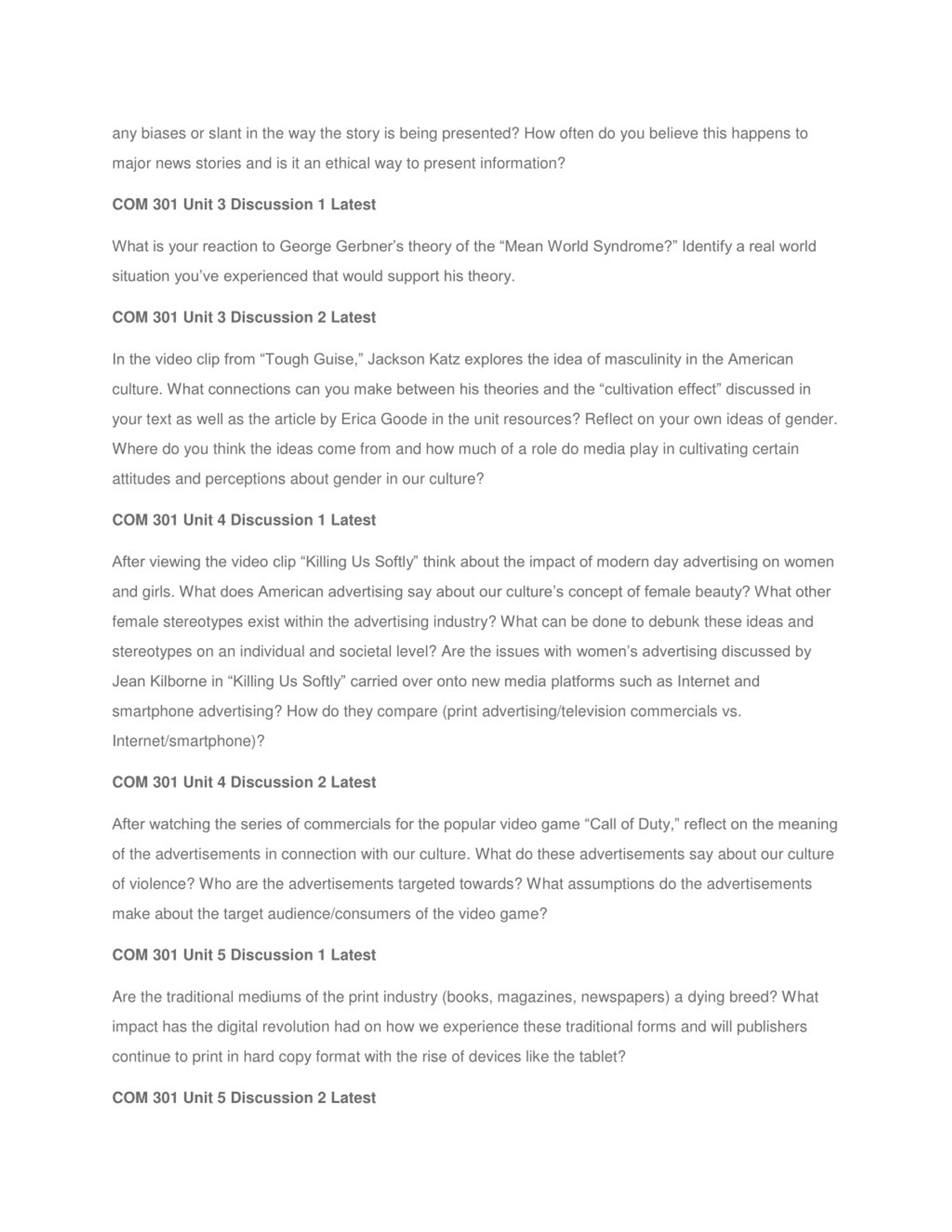 any biases or slant in the way the story is being presented? How often do you believe this happens to major news stories and is it an ethical way to present information?

COM 301 Unit 3 Discussion 1 Latest

What is your reaction to George Gerbner's theory of the "Mean World Syndrome?" Identify a real world situation you've experienced that would support his theory.

COM 301 Unit 3 Discussion 2 Latest

In the video clip from "Tough Guise," Jackson Katz explores the idea of masculinity in the American culture. What connections can you make between his theories and the "cultivation effect" discussed in your text as well as the article by Erica Goode in the unit resources? Reflect on your own ideas of gender. Where do you think the ideas come from and how much of a role do media play in cultivating certain attitudes and perceptions about gender in our culture?

COM 301 Unit 4 Discussion 1 Latest

After viewing the video clip "Killing Us Softly" think about the impact of modern day advertising on women and girls. What does American advertising say about our culture's concept of female beauty? What other female stereotypes exist within the advertising industry? What can be done to debunk these ideas and stereotypes on an individual and societal level? Are the issues with women's advertising discussed by Jean Kilborne in "Killing Us Softly" carried over onto new media platforms such as Internet and smartphone advertising? How do they compare (print advertising/television commercials vs. Internet/smartphone)?

COM 301 Unit 4 Discussion 2 Latest

After watching the series of commercials for the popular video game "Call of Duty," reflect on the meaning of the advertisements in connection with our culture. What do these advertisements say about our culture of violence? Who are the advertisements targeted towards? What assumptions do the advertisements make about the target audience/consumers of the video game?

COM 301 Unit 5 Discussion 1 Latest

Are the traditional mediums of the print industry (books, magazines, newspapers) a dying breed? What impact has the digital revolution had on how we experience these traditional forms and will publishers continue to print in hard copy format with the rise of devices like the tablet?

COM 301 Unit 5 Discussion 2 Latest